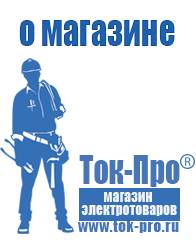 о магазине

Ток-Про®

магазин электротоваров

www.tok-pro.ru